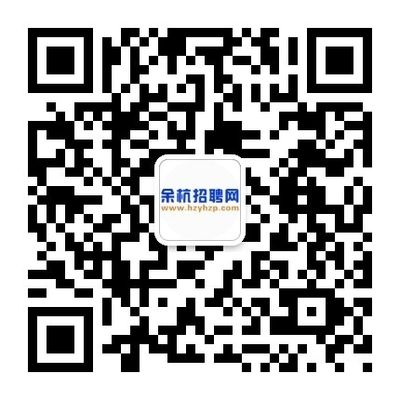 余杭招聘网
www.hzyhzp.com